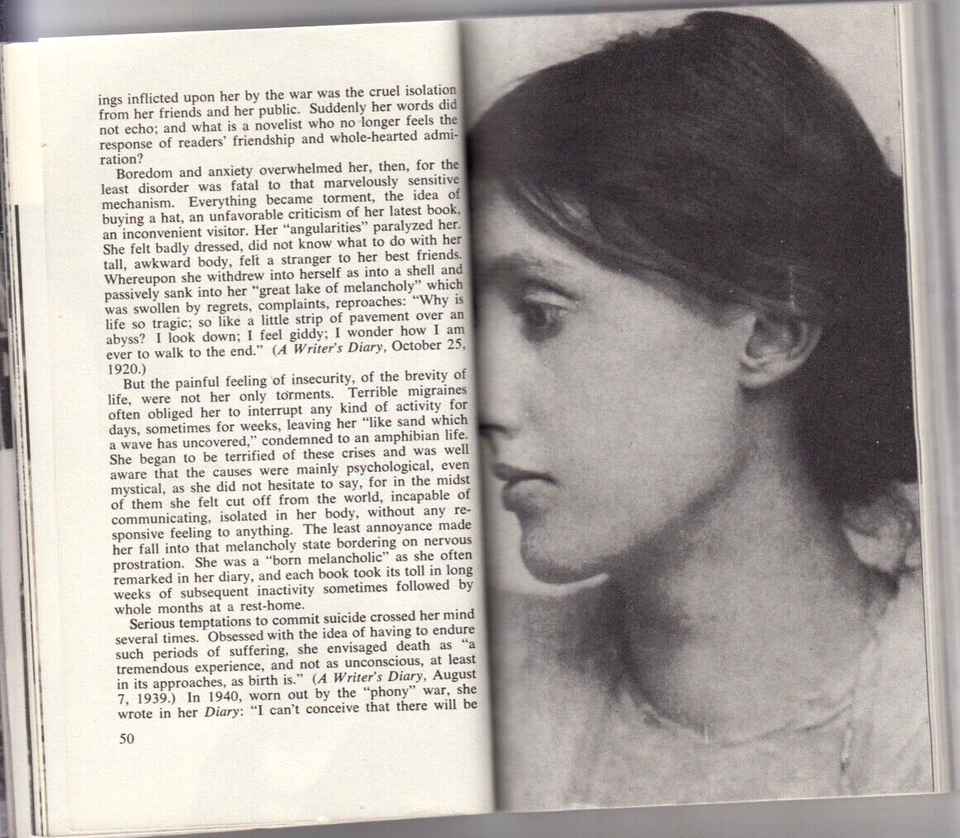 ings inflicted upon her by the war was the cruel isolation from her friends and her public. Suddenly her words did not echo; and what is a novelist who no longer feels the response of readers' friendship and whole-hearted admiration?

Boredom and anxiety overwhelmed her, then, for the least disorder was fatal to that marvelously sensitive mechanism. Everything became torment, the idea of buying a hat, an unfavorable criticism of her latest book, an inconvenient visitor. Her "angularities" paralyzed her. She felt badly dressed, did not know what to do with her tall, awkward body, felt a stranger to her best friends. Whereupon she withdrew into herself as into a shell and passively sank into her "great lake of melancholy" which was swollen by regrets, complaints, reproaches: "Why is life so tragic; so like a little strip of pavement over an abyss? I look down; I feel giddy; I wonder how I am ever to walk to the end." (A Writer's Diary, October 25, 1920.)

But the painful feeling of insecurity, of the brevity of life, were not her only torments. Terrible migraines often obliged her to interrupt any kind of activity for days, sometimes for weeks, leaving her "like sand which a wave has uncovered," condemned to an amphibian life. She began to be terrified of these crises and was well aware that the causes were mainly psychological, even mystical, as she did not hesitate to say, for in the midst of them she felt cut off from the world, incapable of communicating, isolated in her body, without any responsive feeling to anything. The least annoyance made her fall into that melancholy state bordering on nervous prostration. She was a "born melancholic" as she often remarked in her diary, and each book took its toll in long weeks of subsequent inactivity sometimes followed by whole months at a rest-home.

Serious temptations to commit suicide crossed her mind several times. Obsessed with the idea of having to endure such periods of suffering, she envisaged death as "a tremendous experience, and not as unconscious, at least in its approaches, as birth is." (A Writer's Diary, August 7, 1939.) In 1940, worn out by the "phony" war, she wrote in her Diary: "I can't conceive that there will be

50